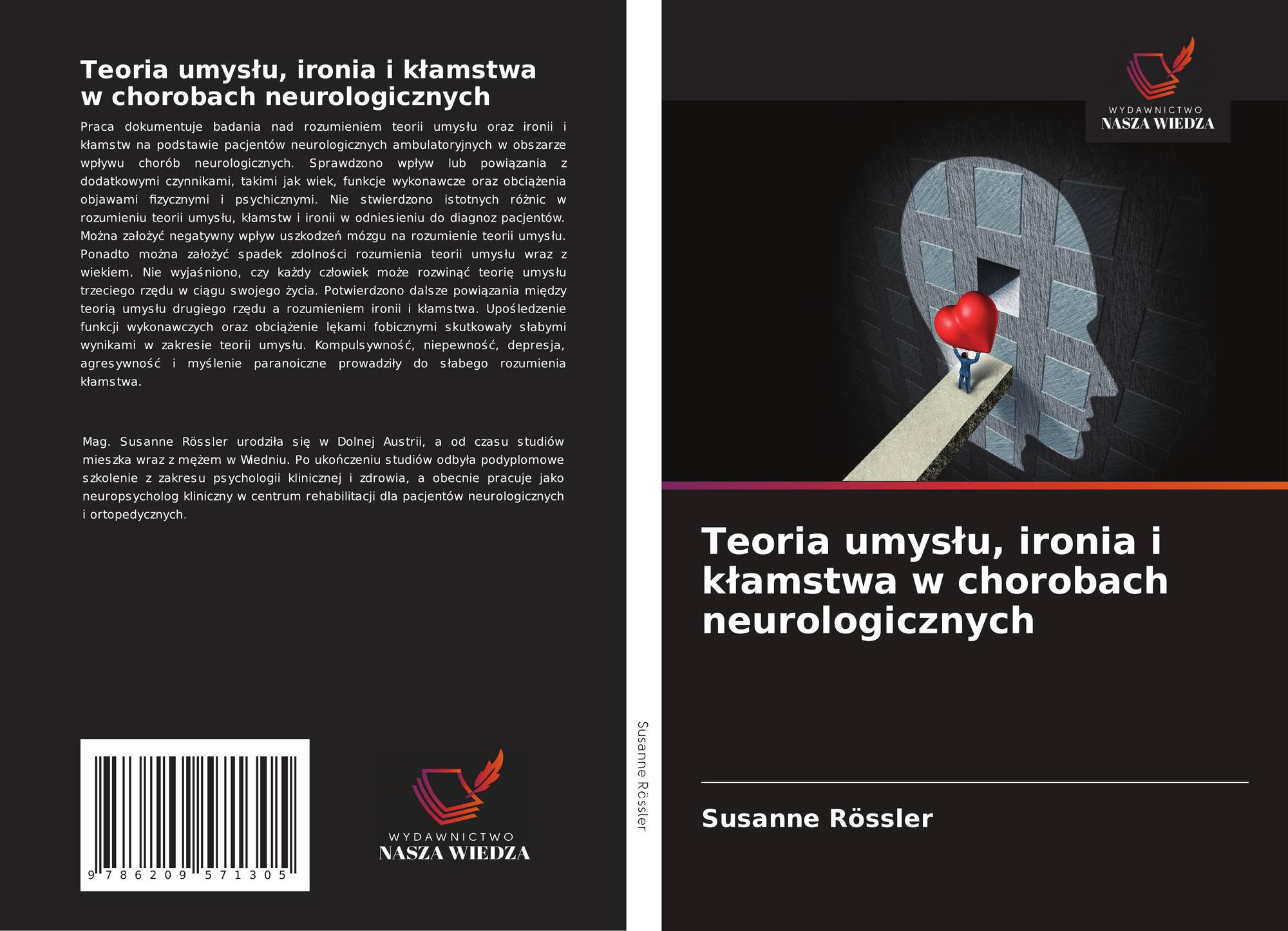 Teoria umysłu, ironia i kłamstwa w chorobach neurologicznych

Praca dokumentuje badania nad rozumieniem teorii umysłu oraz ironii i kłamstw na podstawie pacjentów neurologicznych ambulatoryjnych w obszarze wpływu chorób neurologicznych. Sprawdzono wpływ lub powiązania z dodatkowymi czynnikami, takimi jak wiek, funkcje wykonawcze oraz obciążenia objawami fizycznymi i psychicznymi. Nie stwierdzono istotnych różnic w rozumieniu teorii umysłu, kłamstw i ironii w odniesieniu do diagnoz pacjentów. Można założyć negatywny wpływ uszkodzeń mózgu na rozumienie teorii umysłu. Ponadto można założyć spadek zdolności rozumienia teorii umysłu wraz z wiekiem. Nie wyjaśniono, czy każdy człowiek może rozwinąć teorię umysłu trzeciego rzędu w ciągu swojego życia. Potwierdzono dalsze powiązania między teorią umysłu drugiego rzędu a rozumieniem ironii i kłamstwa. Upośledzenie funkcji wykonawczych oraz obciążenie lękami fobicznymi skutkowały słabymi wynikami w zakresie teorii umysłu. Kompulsywność, niepewność, depresja, agresywność i myślenie paranoiczne prowadziły do słabego rozumienia kłamstwa.

Mag. Susanne Rössler urodziła się w Dolnej Austrii, a od czasu studiów mieszka wraz z mężem w Wiedniu. Po ukończeniu studiów odbyła podyplomowe szkolenie z zakresu psychologii klinicznej i zdrowia, a obecnie pracuje jako neuropsycholog kliniczny w centrum rehabilitacji dla pacjentów neurologicznych i ortopedycznych.

9 786209 571305

WYDAWNICTWO
NASZA WIEDZA

Susanne Rössler

WYDAWNICTWO
NASZA WIEDZA

Teoria umysłu, ironia i kłamstwa w chorobach neurologicznych

Susanne Rössler